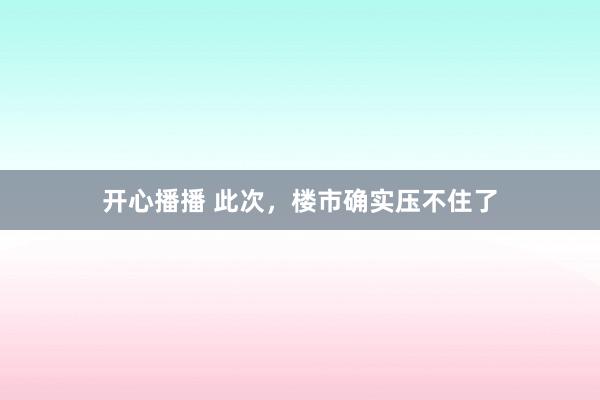 开心播播 此次，楼市确实压不住了